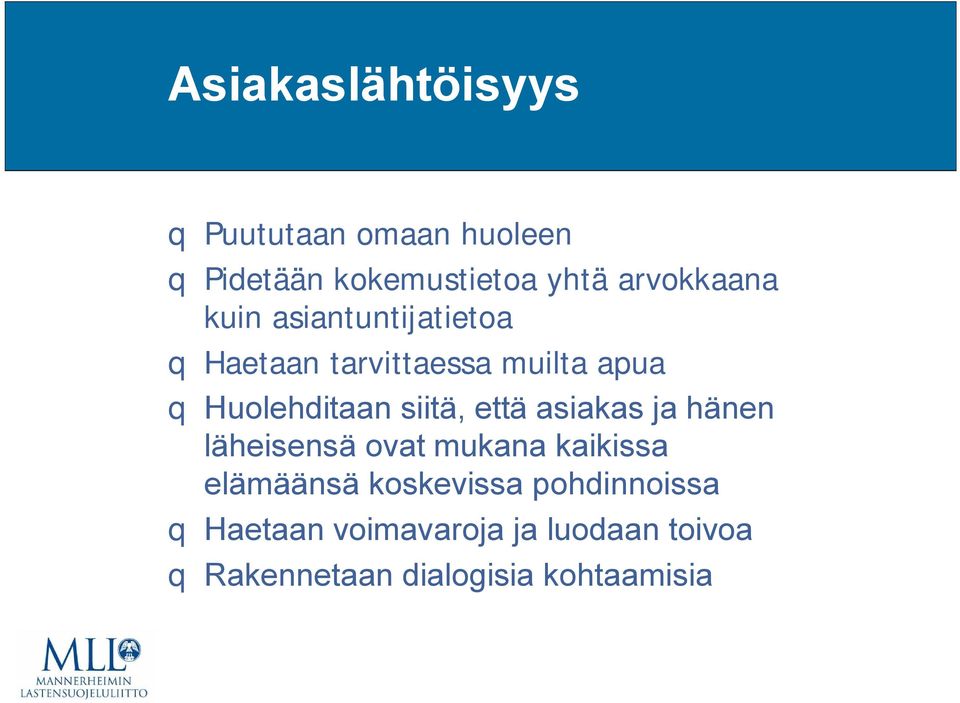 Asiakaslähtöisyys

q Puututaan omaan huoleen

q Pidetään kokemustietoa yhtä arvokkaana kuin asiantuntijatietoa

q Haetaan tarvittaessa muilta apua

q Huolehditaan siitä, että asiakas ja hänen läheisensä ovat mukana kaikissa elämäänsä koskevissa pohdinnoissa

q Haetaan voimavaroja ja luodaan toivoa

q Rakennetaan dialogisia kohtaamisia

MLL
MANNERHEIMIN LASTENSUOJELULIITTO